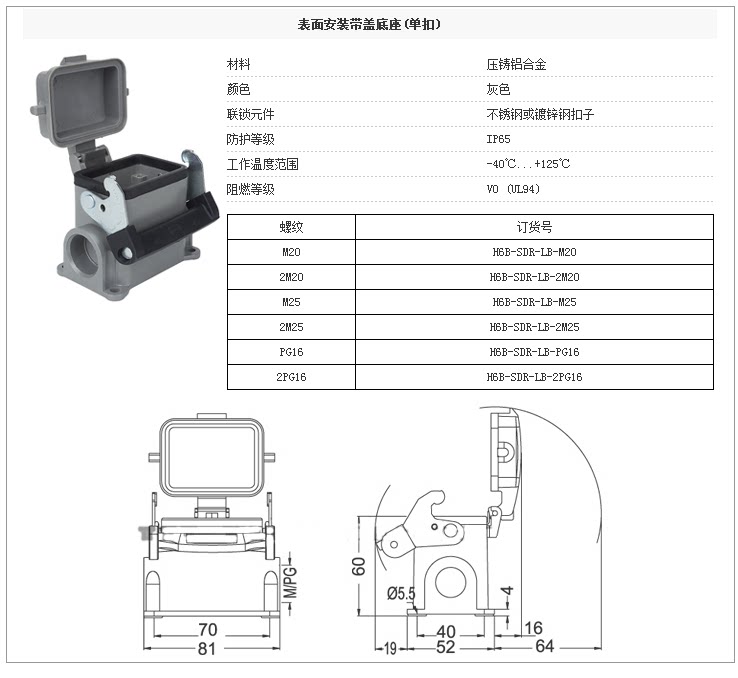 表面安装带盖底座(单扣)

材料
压铸铝合金

颜色
灰色

联锁元件
不锈钢或镀锌钢扣子

防护等级
IP65

工作温度范围
-40℃...+125℃

阻燃等级
V0 (UL94)

| 螺纹 | 订货号 |
|---|---|
| M20 | H6B-SDR-LB-M20 |
| 2M20 | H6B-SDR-LB-2M20 |
| M25 | H6B-SDR-LB-M25 |
| 2M25 | H6B-SDR-LB-2M25 |
| PG16 | H6B-SDR-LB-PG16 |
| 2PG16 | H6B-SDR-LB-2PG16 |

M/PG
70
81
60
Ø5.5
4
40
16
19
52
64